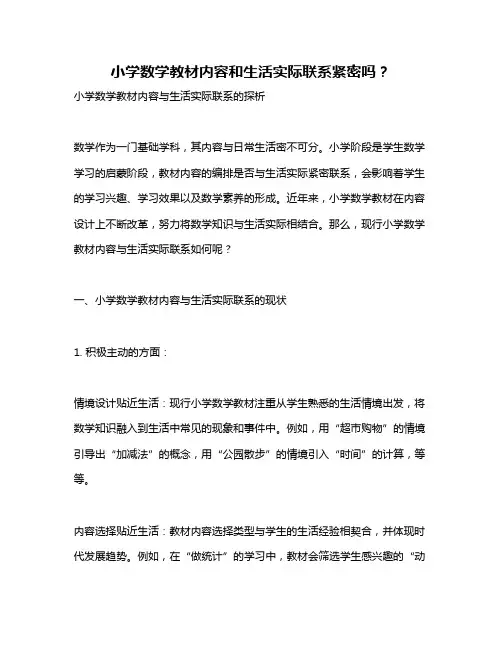 小学数学教材内容和生活实际联系紧密吗？

小学数学教材内容与生活实际联系的探析

数学作为一门基础学科，其内容与日常生活密不可分。小学阶段是学生数学学习的启蒙阶段，教材内容的编排是否与生活实际紧密联系，会影响着学生的学习兴趣、学习效果以及数学素养的形成。近年来，小学数学教材在内容设计上不断改革，努力将数学知识与生活实际相结合。那么，现行小学数学教材内容与生活实际联系如何呢？

一、小学数学教材内容与生活实际联系的现状

1. 积极主动的方面：

情境设计贴近生活：现行小学数学教材注重从学生熟悉的生活情境出发，将数学知识融入到生活中常见的现象和事件中。例如，用“超市购物”的情境引导出“加减法”的概念，用“公园散步”的情境引入“时间”的计算，等等。

内容选择贴近生活：教材内容选择类型与学生的生活经验相契合，并体现时代发展趋势。例如，在“做统计”的学习中，教材会筛选学生感兴趣的“动